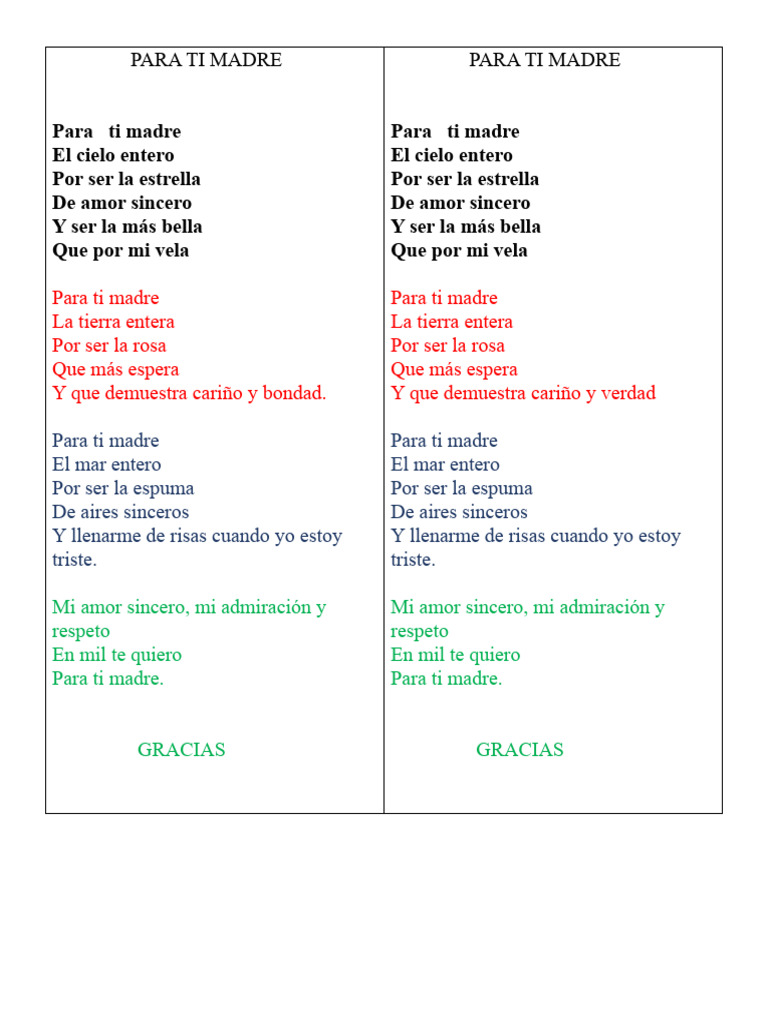 PARA TI MADRE

Para ti madre
El cielo entero
Por ser la estrella
De amor sincero
Y ser la más bella
Que por mi vela

Para ti madre
La tierra entera
Por ser la rosa
Que más espera
Y que demuestra cariño y bondad.

Para ti madre
El mar entero
Por ser la espuma
De aires sinceros
Y llenarme de risas cuando yo estoy triste.

Mi amor sincero, mi admiración y respeto
En mil te quiero
Para ti madre.

GRACIAS

PARA TI MADRE

Para ti madre
El cielo entero
Por ser la estrella
De amor sincero
Y ser la más bella
Que por mi vela

Para ti madre
La tierra entera
Por ser la rosa
Que más espera
Y que demuestra cariño y verdad

Para ti madre
El mar entero
Por ser la espuma
De aires sinceros
Y llenarme de risas cuando yo estoy triste.

Mi amor sincero, mi admiración y respeto
En mil te quiero
Para ti madre.

GRACIAS